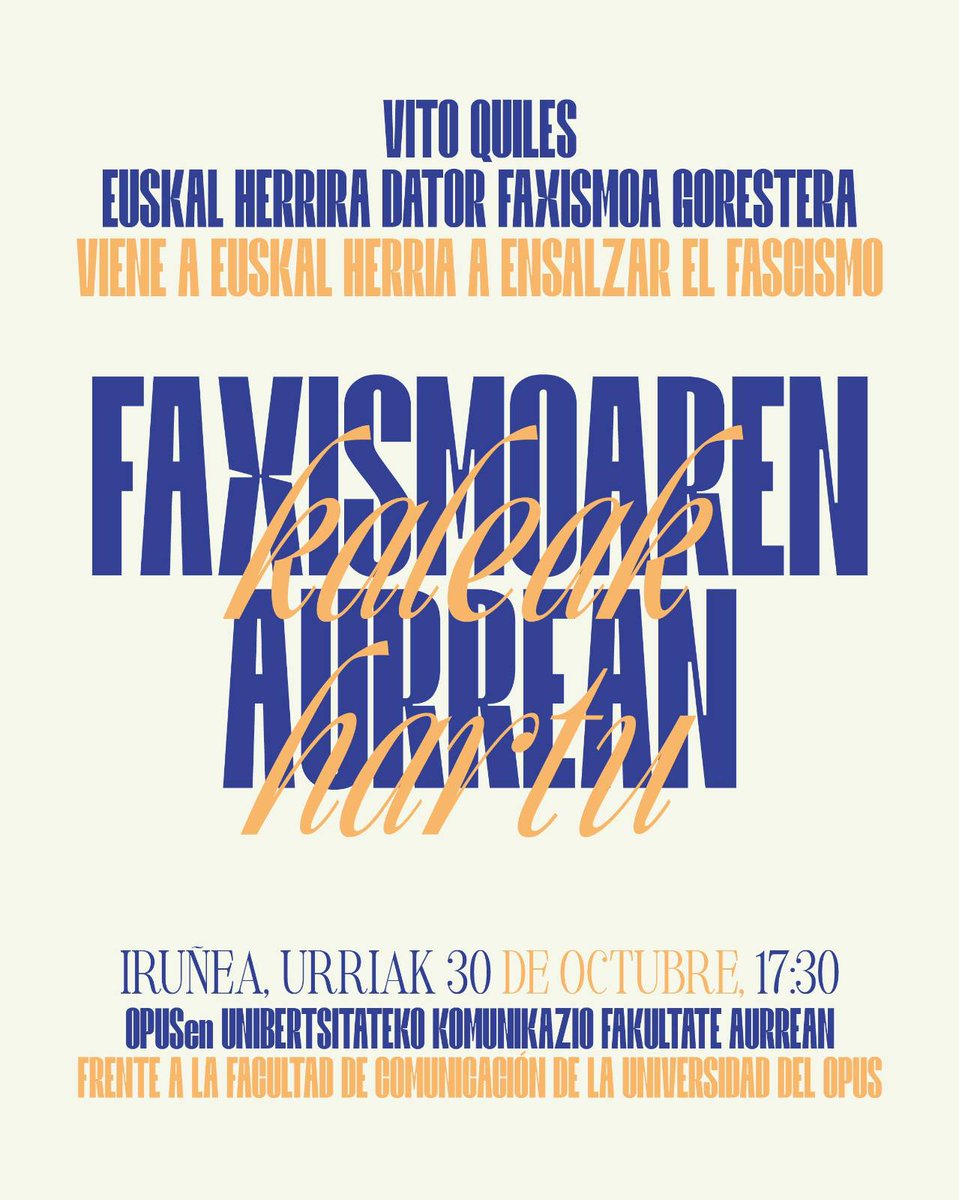 VITO QUILES
EUSKAL HERRIRA DATOR FAXISMOA GORESTERA
VIENE A EUSKAL HERRIA A ENSALZAR EL FASCISMO

FAXISMOAREN
kaleak
AURREAN
hartu

IRUÑEA, URRIAK 30 DE OCTUBRE, 17:30
OPUSen UNIBERTSITATEKO KOMUNIKAZIO FAKULTATE AURREAN
FRENTE A LA FACULTAD DE COMUNICACIÓN DE LA UNIVERSIDAD DEL OPUS